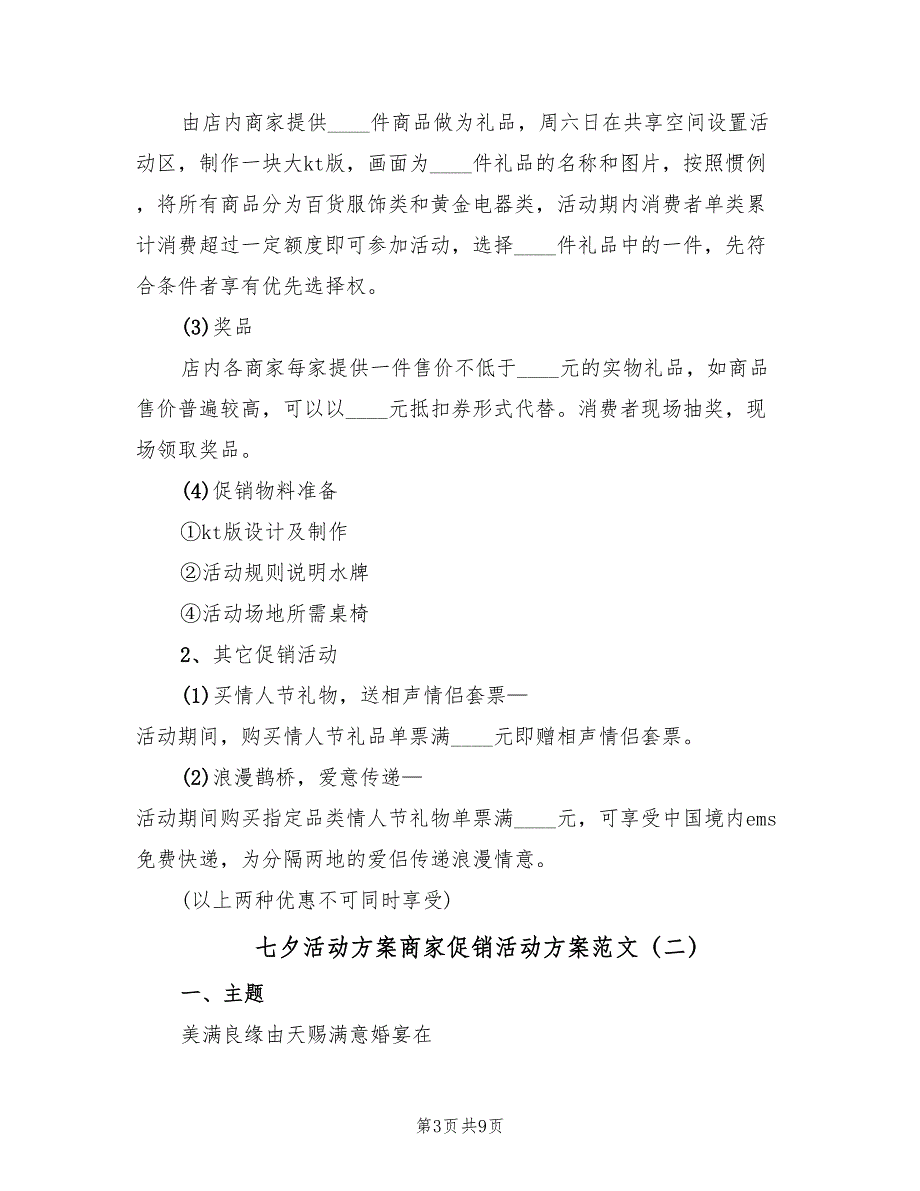 由店内商家提供____件商品做为礼品，周六日在共享空间设置活动区，制作一块大kt版，画面为____件礼品的名称和图片，按照惯例，将所有商品分为百货服饰类和黄金电器类，活动期内消费者单类累计消费超过一定额度即可参加活动，选择____件礼品中的一件，先符合条件者享有优先选择权。

(3)奖品

店内各商家每家提供一件售价不低于____元的实物礼品，如商品售价普遍较高，可以以____元抵扣券形式代替。消费者现场抽奖，现场领取奖品。

(4)促销物料准备

①kt版设计及制作

②活动规则说明水牌

④活动场地所需桌椅

2、其它促销活动

(1)买情人节礼物，送相声情侣套票—
活动期间，购买情人节礼品单票满____元即赠相声情侣套票。

(2)浪漫鹊桥，爱意传递—
活动期间购买指定品类情人节礼物单票满____元，可享受中国境内ems免费快递，为分隔两地的爱侣传递浪漫情意。

(以上两种优惠不可同时享受)

七夕活动方案商家促销活动方案范文（二）

一、主题

美满良缘由天赐满意婚宴在

第3页 共9页